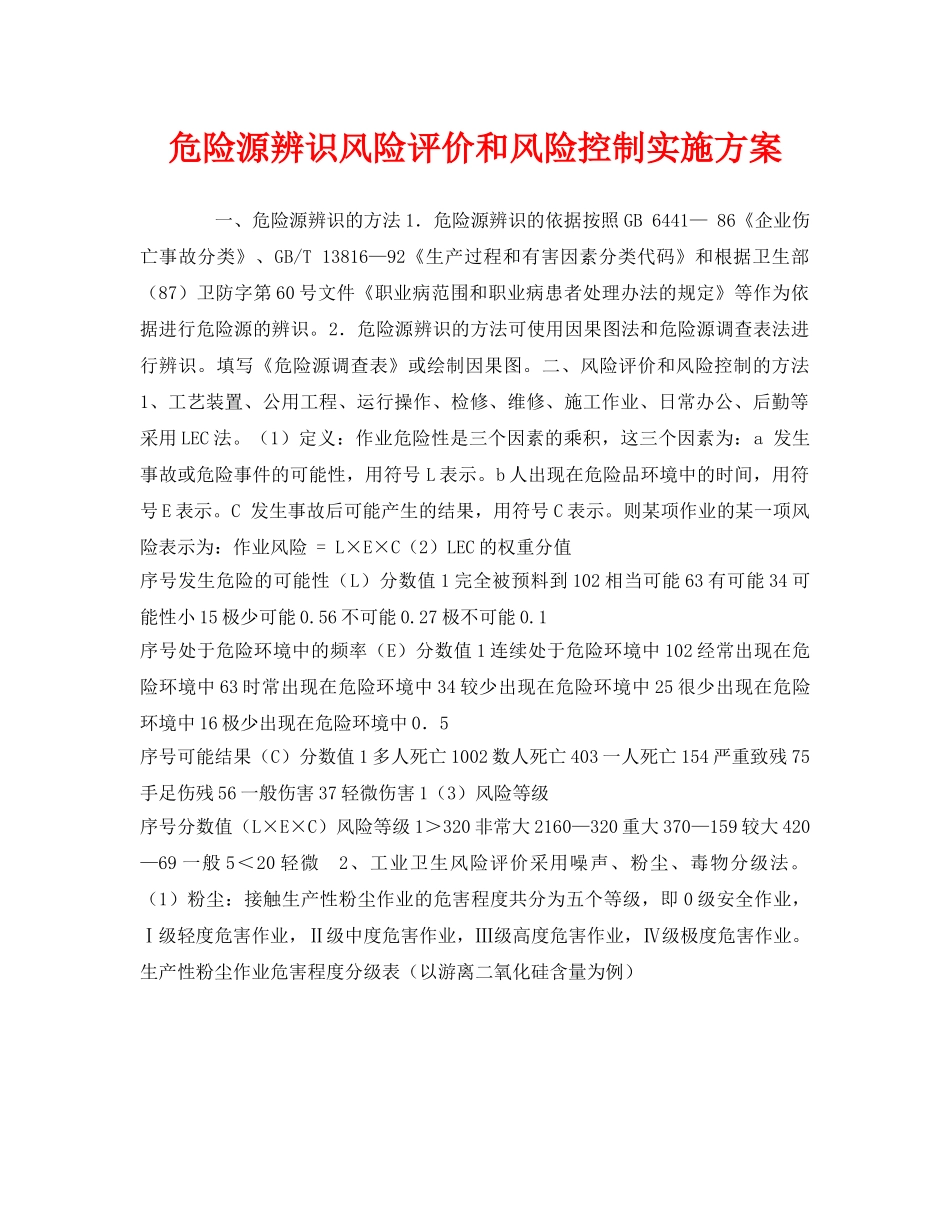 危险源辨识风险评价和风险控制实施方案

一、危险源辨识的方法 1．危险源辨识的依据按照 GB 6441— 86《企业伤亡事故分类》、GB/T 13816—92《生产过程和有害因素分类代码》和根据卫生部（87）卫防字第 60 号文件《职业病范围和职业病患者处理办法的规定》等作为依据进行危险源的辨识。2．危险源辨识的方法可使用因果图法和危险源调查表法进行辨识。填写《危险源调查表》或绘制因果图。二、风险评价和风险控制的方法 1、工艺装置、公用工程、运行操作、检修、维修、施工作业、日常办公、后勤等采用 LEC 法。（1）定义：作业危险性是三个因素的乘积，这三个因素为：a 发生事故或危险事件的可能性，用符号 L 表示。b 人出现在危险品环境中的时间，用符号 E 表示。C 发生事故后可能产生的结果，用符号 C 表示。则某项作业的某一项风险表示为：作业风险 = L×E×C（2）LEC 的权重分值
序号发生危险的可能性（L）分数值 1 完全被预料到 102 相当可能 63 有可能 34 可能性小 15 极少可能 0.56 不可能 0.27 极不可能 0.1
序号处于危险环境中的频率（E）分数值 1 连续处于危险环境中 102 经常出现在危险环境中 63 时常出现在危险环境中 34 较少出现在危险环境中 25 很少出现在危险环境中 16 极少出现在危险环境中 0．5
序号可能结果（C）分数值 1 多人死亡 1002 数人死亡 403 一人死亡 154 严重致残 75 手足伤残 56 一般伤害 37 轻微伤害 1（3）风险等级
序号分数值（L×E×C）风险等级 1＞320 非常大 2160—320 重大 370—159 较大 420—69 一般 5＜20 轻微 2、工业卫生风险评价采用噪声、粉尘、毒物分级法。（1）粉尘：接触生产性粉尘作业的危害程度共分为五个等级，即 0 级安全作业，Ⅰ级轻度危害作业，Ⅱ级中度危害作业，Ⅲ级高度危害作业，Ⅳ级极度危害作业。生产性粉尘作业危害程度分级表（以游离二氧化硅含量为例）